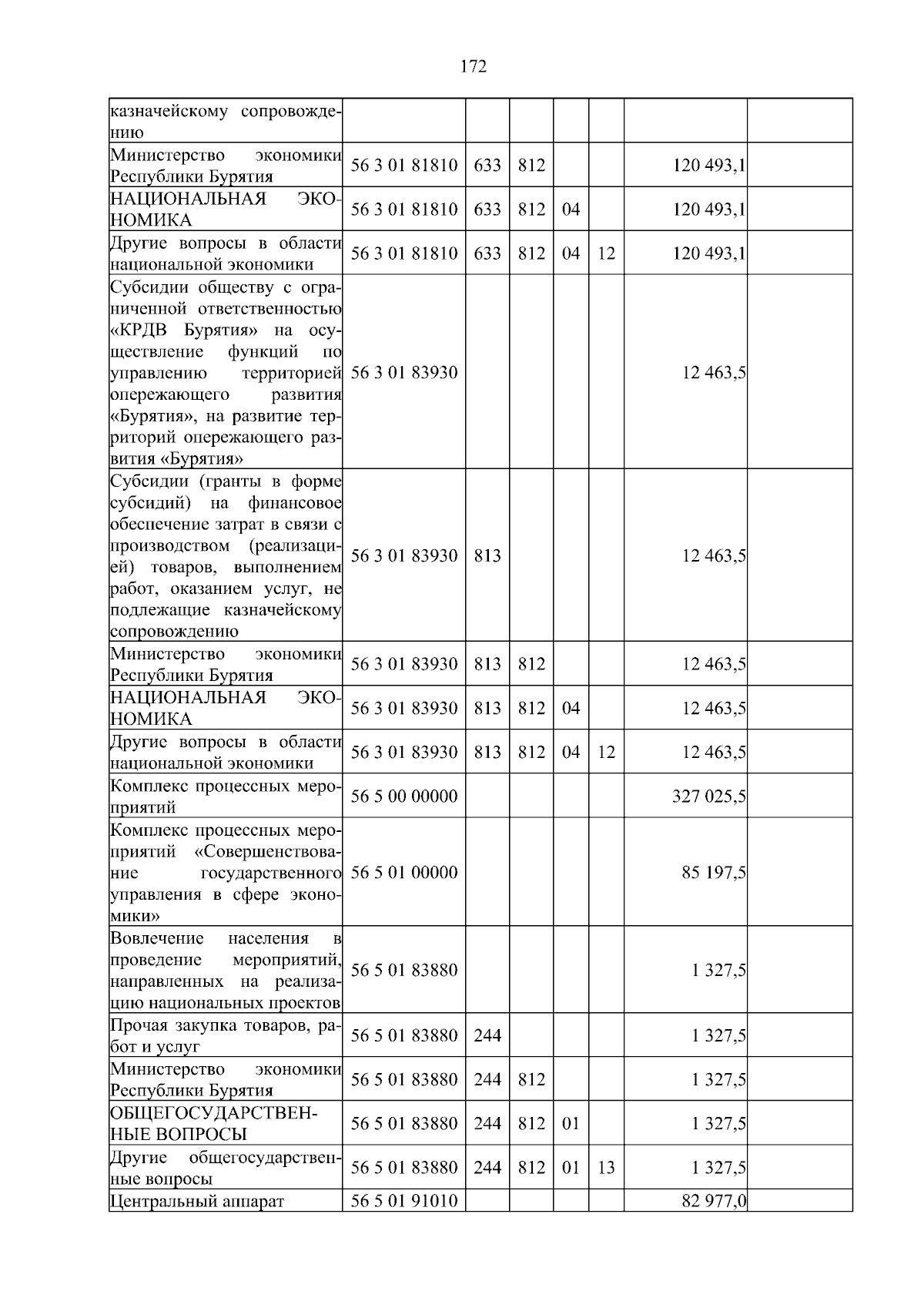 172

| казначейскому сопровождению | | | | | | | |
|---|---|---|---|---|---|---|---|
| Министерство экономики Республики Бурятия | 56 3 01 81810 | 633 | 812 | | | 120 493,1 | |
| НАЦИОНАЛЬНАЯ ЭКОНОМИКА | 56 3 01 81810 | 633 | 812 | 04 | | 120 493,1 | |
| Другие вопросы в области национальной экономики | 56 3 01 81810 | 633 | 812 | 04 | 12 | 120 493,1 | |
| Субсидии обществу с ограниченной ответственностью «КРДВ Бурятия» на осуществление функций по управлению территорией опережающего развития «Бурятия», на развитие территорий опережающего развития «Бурятия» | 56 3 01 83930 | | | | | 12 463,5 | |
| Субсидии (гранты в форме субсидий) на финансовое обеспечение затрат в связи с производством (реализацией) товаров, выполнением работ, оказанием услуг, не подлежащие казначейскому сопровождению | 56 3 01 83930 | 813 | | | | 12 463,5 | |
| Министерство экономики Республики Бурятия | 56 3 01 83930 | 813 | 812 | | | 12 463,5 | |
| НАЦИОНАЛЬНАЯ ЭКОНОМИКА | 56 3 01 83930 | 813 | 812 | 04 | | 12 463,5 | |
| Другие вопросы в области национальной экономики | 56 3 01 83930 | 813 | 812 | 04 | 12 | 12 463,5 | |
| Комплекс процессных мероприятий | 56 5 00 00000 | | | | | 327 025,5 | |
| Комплекс процессных мероприятий «Совершенствование государственного управления в сфере экономики» | 56 5 01 00000 | | | | | 85 197,5 | |
| Вовлечение населения в проведение мероприятий, направленных на реализацию национальных проектов | 56 5 01 83880 | | | | | 1 327,5 | |
| Прочая закупка товаров, работ и услуг | 56 5 01 83880 | 244 | | | | 1 327,5 | |
| Министерство экономики Республики Бурятия | 56 5 01 83880 | 244 | 812 | | | 1 327,5 | |
| ОБЩЕГОСУДАРСТВЕННЫЕ ВОПРОСЫ | 56 5 01 83880 | 244 | 812 | 01 | | 1 327,5 | |
| Другие общегосударственные вопросы | 56 5 01 83880 | 244 | 812 | 01 | 13 | 1 327,5 | |
| Центральный аппарат | 56 5 01 91010 | | | | | 82 977,0 | |